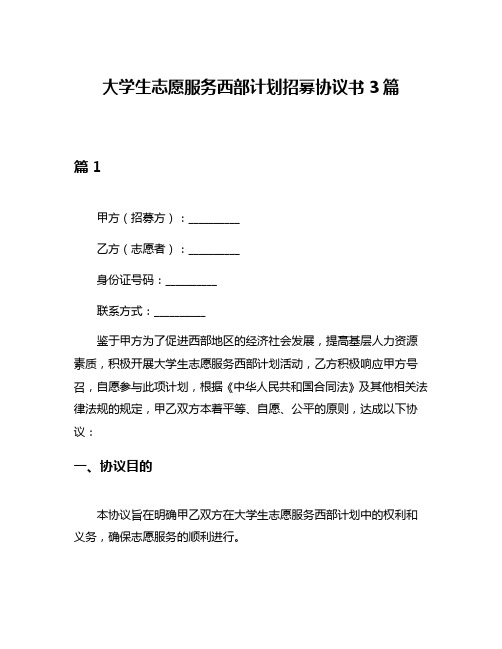 大学生志愿服务西部计划招募协议书 3 篇

篇 1

甲方（招募方）：__________

乙方（志愿者）：__________

身份证号码：__________

联系方式：__________

鉴于甲方为了促进西部地区的经济社会发展，提高基层人力资源素质，积极开展大学生志愿服务西部计划活动，乙方积极响应甲方号召，自愿参与此项计划，根据《中华人民共和国合同法》及其他相关法律法规的规定，甲乙双方本着平等、自愿、公平的原则，达成以下协议：

一、协议目的

本协议旨在明确甲乙双方在大学生志愿服务西部计划中的权利和义务，确保志愿服务的顺利进行。